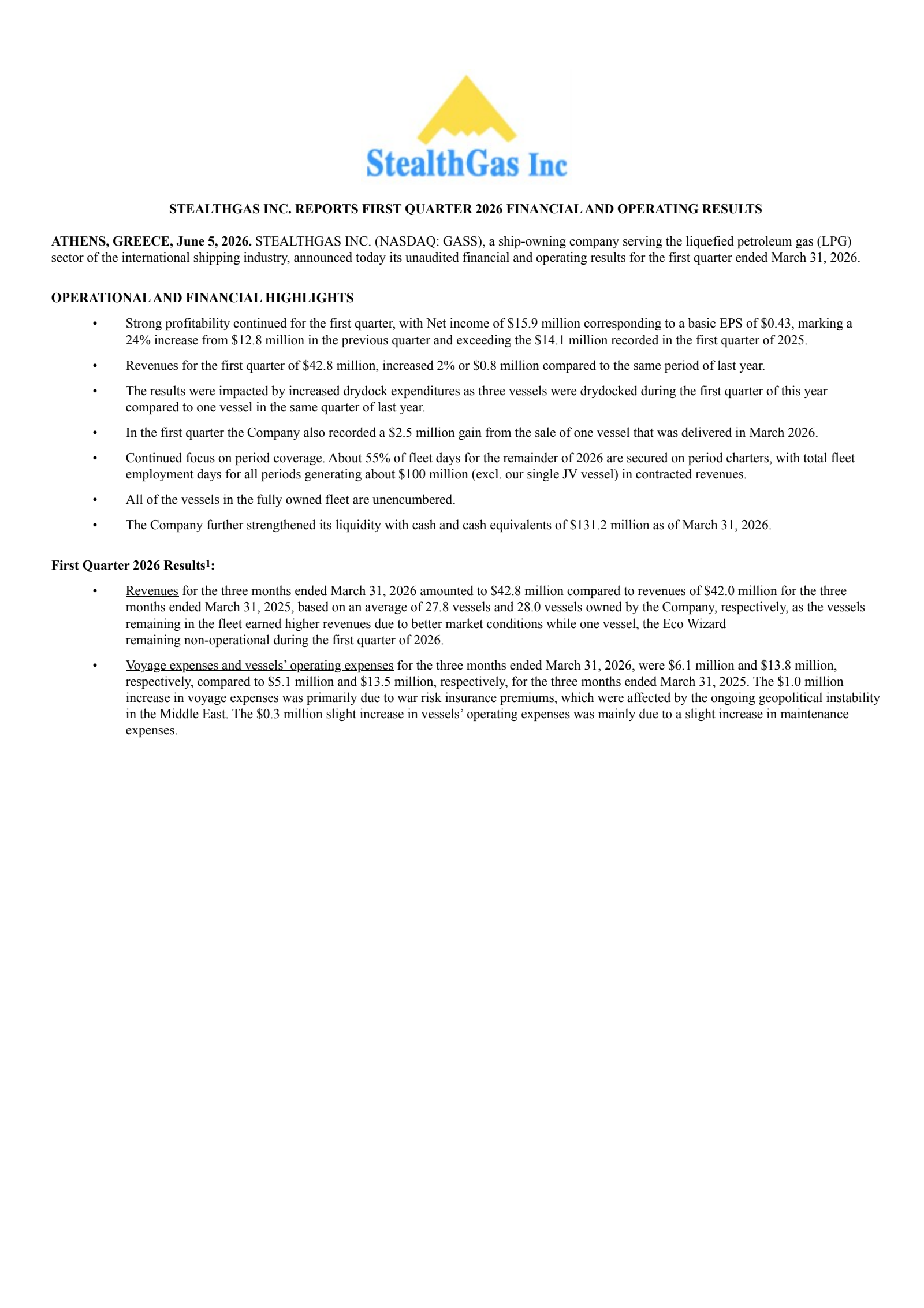 StealthGas Inc

STEALTHGAS INC. REPORTS FIRST QUARTER 2026 FINANCIAL AND OPERATING RESULTS

ATHENS, GREECE, June 5, 2026. STEALTHGAS INC. (NASDAQ: GASS), a ship-owning company serving the liquefied petroleum gas (LPG) sector of the international shipping industry, announced today its unaudited financial and operating results for the first quarter ended March 31, 2026.

OPERATIONAL AND FINANCIAL HIGHLIGHTS

• Strong profitability continued for the first quarter, with Net income of $15.9 million corresponding to a basic EPS of $0.43, marking a 24% increase from $12.8 million in the previous quarter and exceeding the $14.1 million recorded in the first quarter of 2025.

• Revenues for the first quarter of $42.8 million, increased 2% or $0.8 million compared to the same period of last year.

• The results were impacted by increased drydock expenditures as three vessels were drydocked during the first quarter of this year compared to one vessel in the same quarter of last year.

• In the first quarter the Company also recorded a $2.5 million gain from the sale of one vessel that was delivered in March 2026.

• Continued focus on period coverage. About 55% of fleet days for the remainder of 2026 are secured on period charters, with total fleet employment days for all periods generating about $100 million (excl. our single JV vessel) in contracted revenues.

• All of the vessels in the fully owned fleet are unencumbered.

• The Company further strengthened its liquidity with cash and cash equivalents of $131.2 million as of March 31, 2026.

First Quarter 2026 Results$^{1}$:

• Revenues for the three months ended March 31, 2026 amounted to $42.8 million compared to revenues of $42.0 million for the three months ended March 31, 2025, based on an average of 27.8 vessels and 28.0 vessels owned by the Company, respectively, as the vessels remaining in the fleet earned higher revenues due to better market conditions while one vessel, the Eco Wizard remaining non-operational during the first quarter of 2026.

• Voyage expenses and vessels' operating expenses for the three months ended March 31, 2026, were $6.1 million and $13.8 million, respectively, compared to $5.1 million and $13.5 million, respectively, for the three months ended March 31, 2025. The $1.0 million increase in voyage expenses was primarily due to war risk insurance premiums, which were affected by the ongoing geopolitical instability in the Middle East. The $0.3 million slight increase in vessels' operating expenses was mainly due to a slight increase in maintenance expenses.